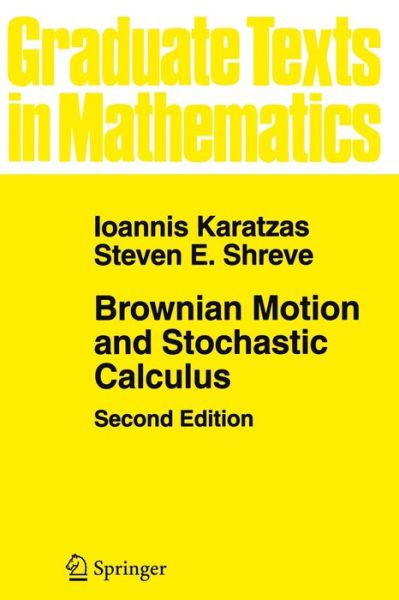 Graduate Texts in Mathematics

Ioannis Karatzas
Steven E. Shreve

Brownian Motion and Stochastic Calculus

Second Edition

Springer